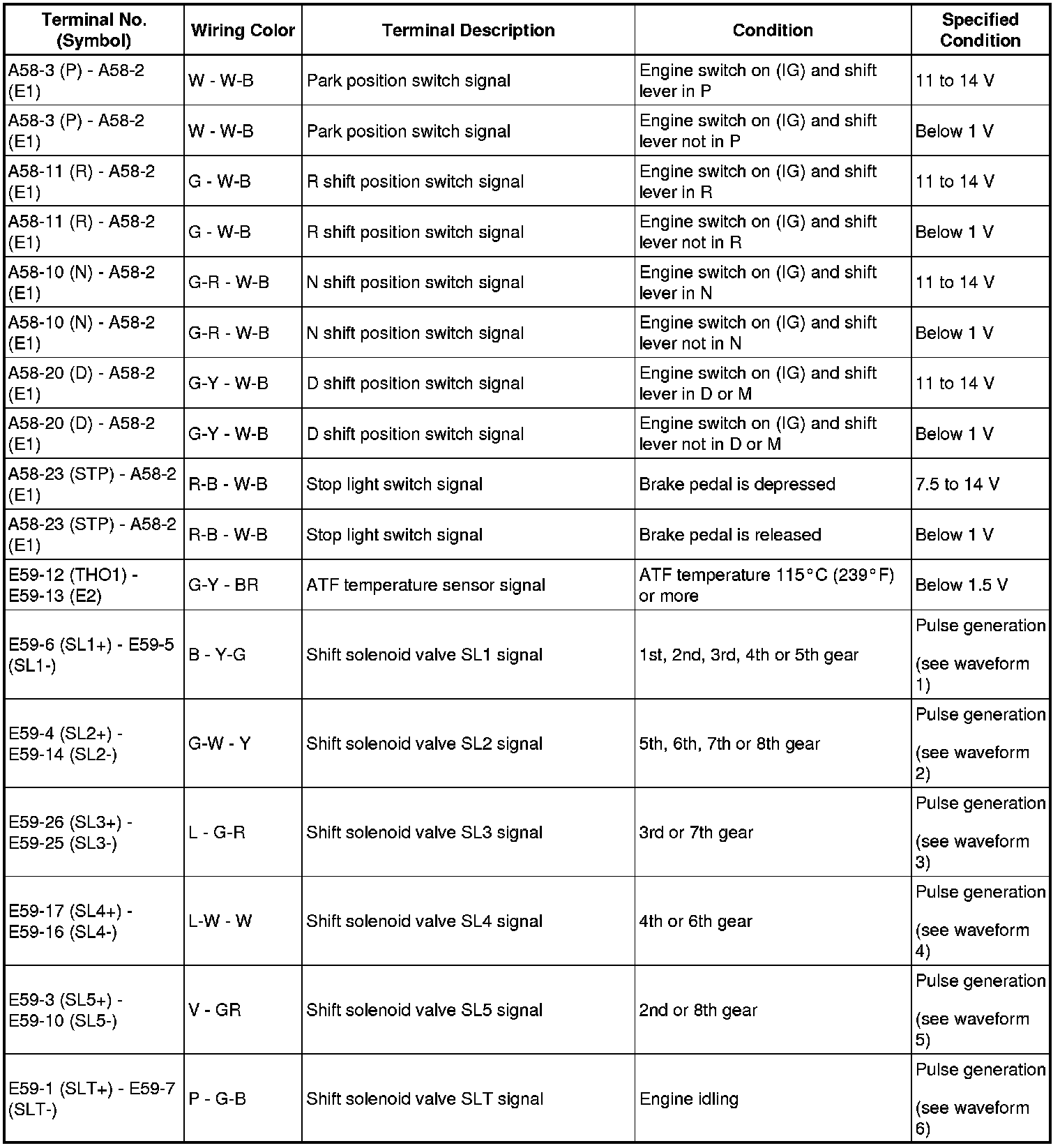 | Terminal No. (Symbol) | Wiring Color | Terminal Description | Condition | Specified Condition |
|---|---|---|---|---|
| A58-3 (P) - A58-2 (E1) | W - W-B | Park position switch signal | Engine switch on (IG) and shift lever in P | 11 to 14 V |
| A58-3 (P) - A58-2 (E1) | W - W-B | Park position switch signal | Engine switch on (IG) and shift lever not in P | Below 1 V |
| A58-11 (R) - A58-2 (E1) | G - W-B | R shift position switch signal | Engine switch on (IG) and shift lever in R | 11 to 14 V |
| A58-11 (R) - A58-2 (E1) | G - W-B | R shift position switch signal | Engine switch on (IG) and shift lever not in R | Below 1 V |
| A58-10 (N) - A58-2 (E1) | G-R - W-B | N shift position switch signal | Engine switch on (IG) and shift lever in N | 11 to 14 V |
| A58-10 (N) - A58-2 (E1) | G-R - W-B | N shift position switch signal | Engine switch on (IG) and shift lever not in N | Below 1 V |
| A58-20 (D) - A58-2 (E1) | G-Y - W-B | D shift position switch signal | Engine switch on (IG) and shift lever in D or M | 11 to 14 V |
| A58-20 (D) - A58-2 (E1) | G-Y - W-B | D shift position switch signal | Engine switch on (IG) and shift lever not in D or M | Below 1 V |
| A58-23 (STP) - A58-2 (E1) | R-B - W-B | Stop light switch signal | Brake pedal is depressed | 7.5 to 14 V |
| A58-23 (STP) - A58-2 (E1) | R-B - W-B | Stop light switch signal | Brake pedal is released | Below 1 V |
| E59-12 (THO1) - E59-13 (E2) | G-Y - BR | ATF temperature sensor signal | ATF temperature 115°C (239°F) or more | Below 1.5 V |
| E59-6 (SL1+) - E59-5 (SL1-) | B - Y-G | Shift solenoid valve SL1 signal | 1st, 2nd, 3rd, 4th or 5th gear | Pulse generation (see waveform 1) |
| E59-4 (SL2+) - E59-14 (SL2-) | G-W - Y | Shift solenoid valve SL2 signal | 5th, 6th, 7th or 8th gear | Pulse generation (see waveform 2) |
| E59-26 (SL3+) - E59-25 (SL3-) | L - G-R | Shift solenoid valve SL3 signal | 3rd or 7th gear | Pulse generation (see waveform 3) |
| E59-17 (SL4+) - E59-16 (SL4-) | L-W - W | Shift solenoid valve SL4 signal | 4th or 6th gear | Pulse generation (see waveform 4) |
| E59-3 (SL5+) - E59-10 (SL5-) | V - GR | Shift solenoid valve SL5 signal | 2nd or 8th gear | Pulse generation (see waveform 5) |
| E59-1 (SLT+) - E59-7 (SLT-) | P - G-B | Shift solenoid valve SLT signal | Engine idling | Pulse generation (see waveform 6) |